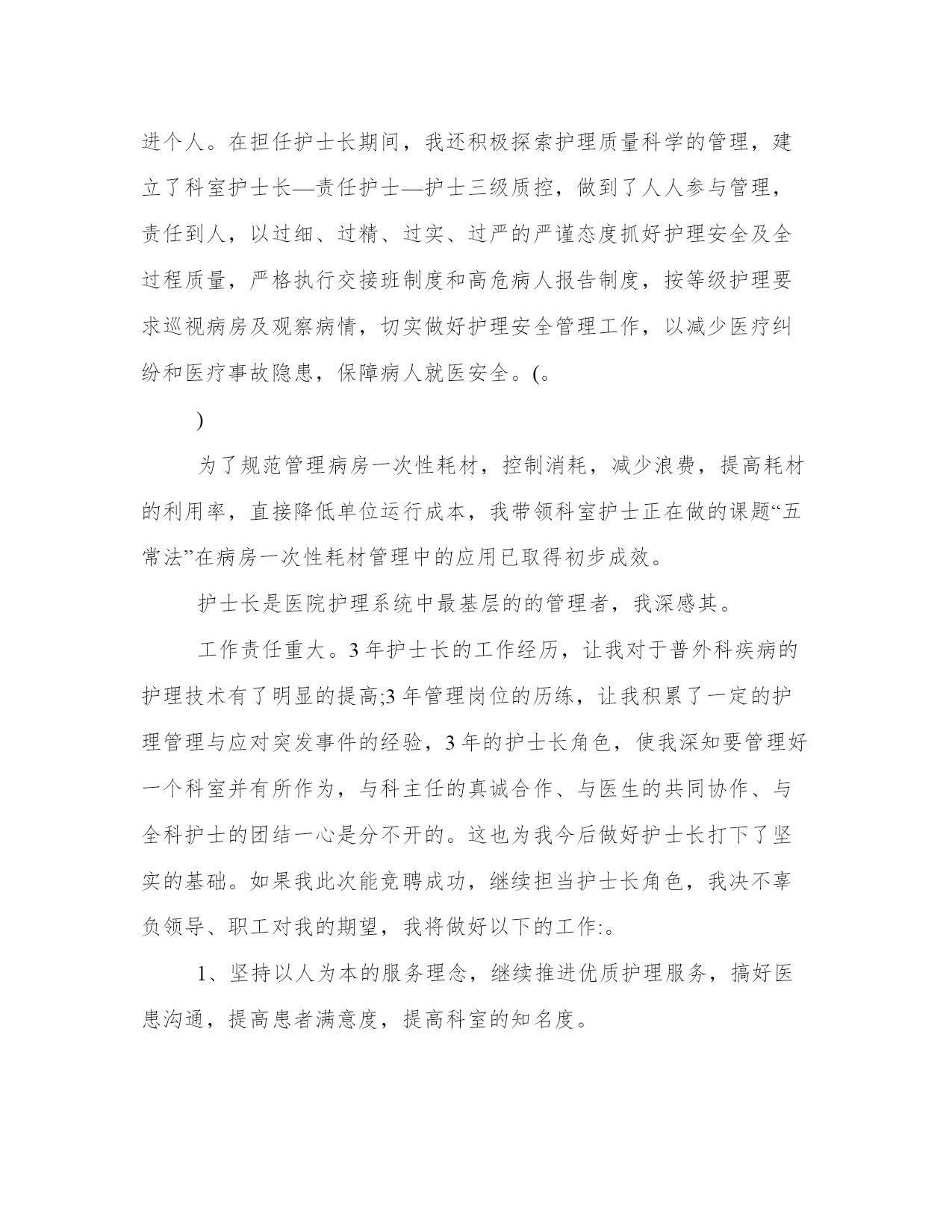 进个人。在担任护士长期间，我还积极探索护理质量科学的管理，建立了科室护士长—责任护士—护士三级质控，做到了人人参与管理，责任到人，以过细、过精、过实、过严的严谨态度抓好护理安全及全过程质量，严格执行交接班制度和高危病人报告制度，按等级护理要求巡视病房及观察病情，切实做好护理安全管理工作，以减少医疗纠纷和医疗事故隐患，保障病人就医安全。(。

)

为了规范管理病房一次性耗材，控制消耗，减少浪费，提高耗材的利用率，直接降低单位运行成本，我带领科室护士正在做的课题“五常法”在病房一次性耗材管理中的应用已取得初步成效。

护士长是医院护理系统中最基层的的管理者，我深感其。

工作责任重大。3 年护士长的工作经历，让我对于普外科疾病的护理技术有了明显的提高;3 年管理岗位的历练，让我积累了一定的护理管理与应对突发事件的经验，3 年的护士长角色，使我深知要管理好一个科室并有所作为，与科主任的真诚合作、与医生的共同协作、与全科护士的团结一心是分不开的。这也为我今后做好护士长打下了坚实的基础。如果我此次能竞聘成功，继续担当护士长角色，我决不辜负领导、职工对我的期望，我将做好以下的工作:。

1、坚持以人为本的服务理念，继续推进优质护理服务，搞好医患沟通，提高患者满意度，提高科室的知名度。